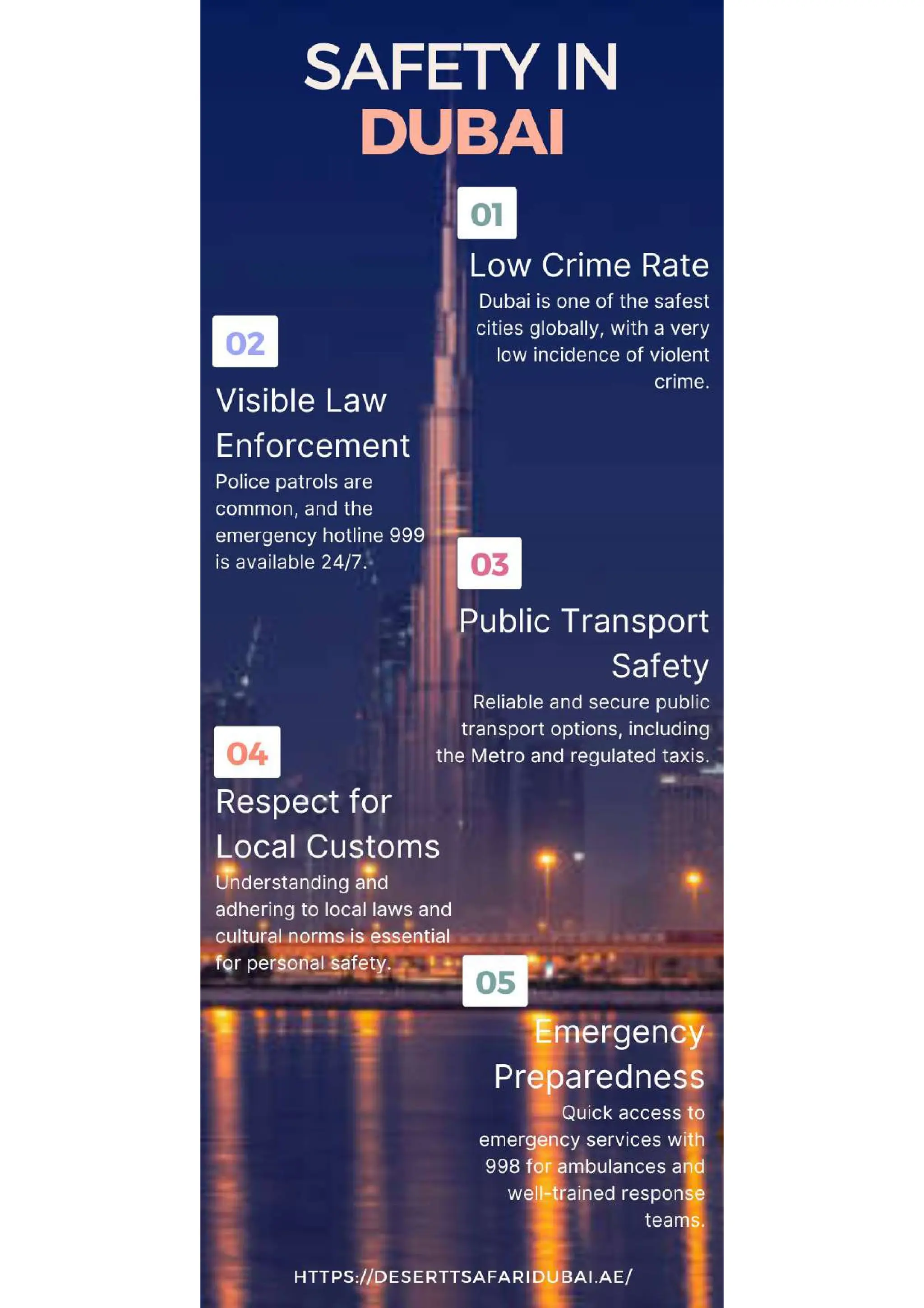 SAFETY IN DUBAI

01

Low Crime Rate

Dubai is one of the safest cities globally, with a very low incidence of violent crime.

02

Visible Law Enforcement

Police patrols are common, and the emergency hotline 999 is available 24/7.

03

Public Transport Safety

Reliable and secure public transport options, including the Metro and regulated taxis.

04

Respect for Local Customs

Understanding and adhering to local laws and cultural norms is essential for personal safety.

05

Emergency Preparedness

Quick access to emergency services with 998 for ambulances and well-trained response teams.

HTTPS://DESERTTSAFARIDUBAI.AE/